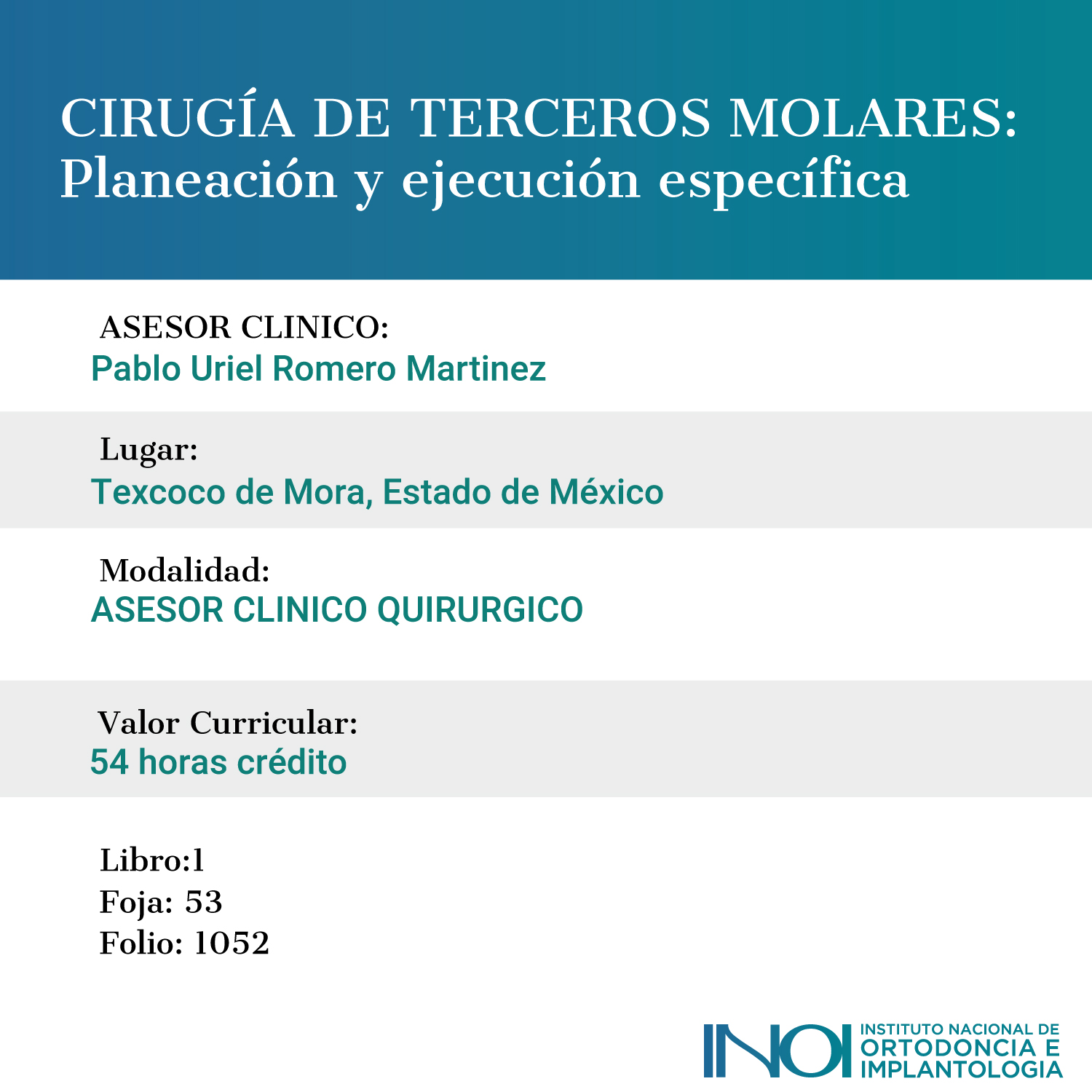 CIRUGÍA DE TERCEROS MOLARES:
Planeación y ejecución específica

ASESOR CLINICO:
Pablo Uriel Romero Martinez

Lugar:
Texcoco de Mora, Estado de México

Modalidad:
ASESOR CLINICO QUIRURGICO

Valor Curricular:
54 horas crédito

Libro:1
Foja: 53
Folio: 1052

INOI INSTITUTO NACIONAL DE ORTODONCIA E IMPLANTOLOGIA